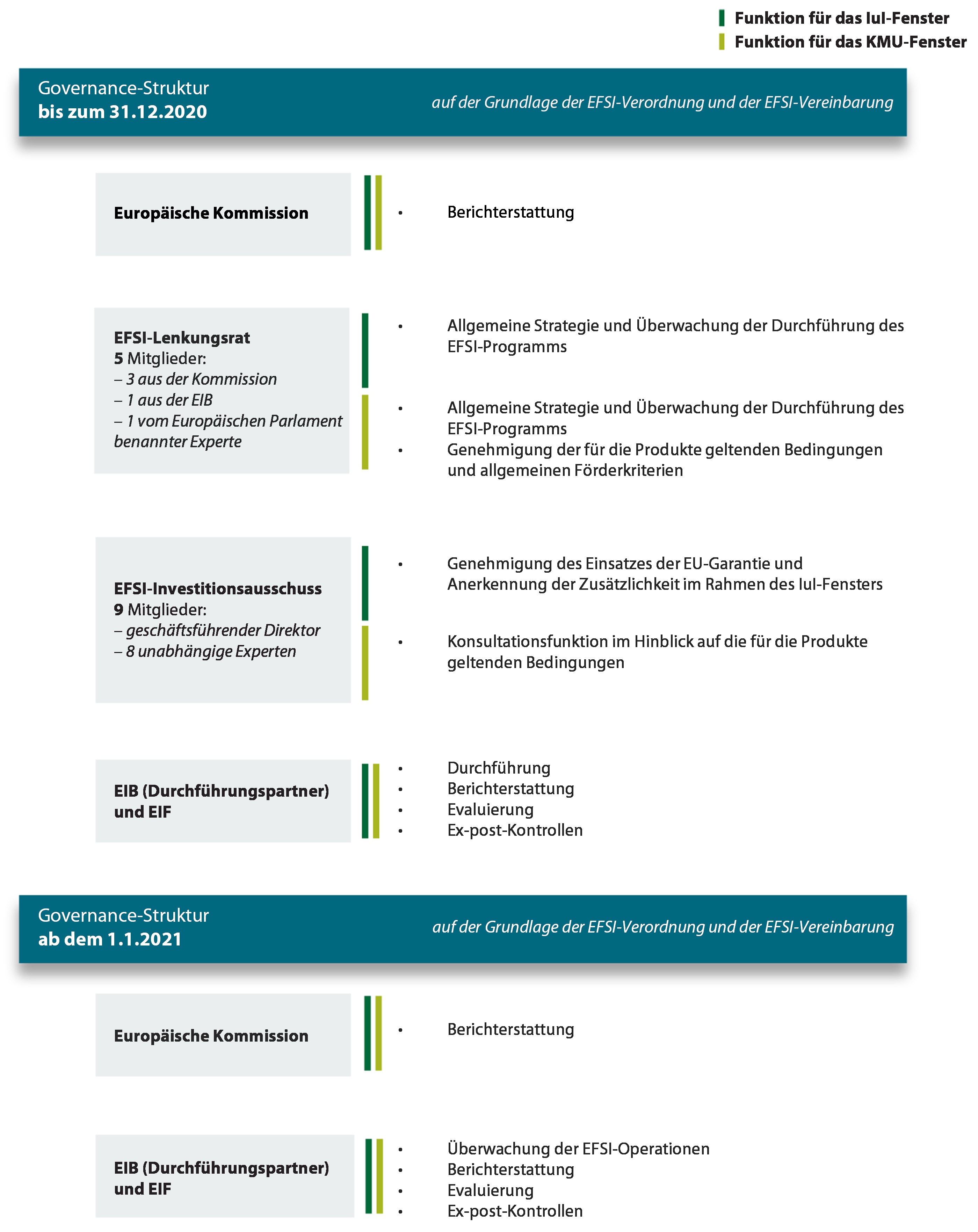 Funktion für das IuI-Fenster
Funktion für das KMU-Fenster

Governance-Struktur
bis zum 31.12.2020

auf der Grundlage der EFSI-Verordnung und der EFSI-Vereinbarung

Europäische Kommission

• Berichterstattung

EFSI-Lenkungsrat
5 Mitglieder:
– 3 aus der Kommission
– 1 aus der EIB
– 1 vom Europäischen Parlament benannter Experte

• Allgemeine Strategie und Überwachung der Durchführung des EFSI-Programms

• Allgemeine Strategie und Überwachung der Durchführung des EFSI-Programms
• Genehmigung der für die Produkte geltenden Bedingungen und allgemeinen Förderkriterien

EFSI-Investitionsausschuss
9 Mitglieder:
– geschäftsführender Direktor
– 8 unabhängige Experten

• Genehmigung des Einsatzes der EU-Garantie und Anerkennung der Zusätzlichkeit im Rahmen des IuI-Fensters

• Konsultationsfunktion im Hinblick auf die für die Produkte geltenden Bedingungen

EIB (Durchführungspartner) und EIF

• Durchführung
• Berichterstattung
• Evaluierung
• Ex-post-Kontrollen

Governance-Struktur
ab dem 1.1.2021

auf der Grundlage der EFSI-Verordnung und der EFSI-Vereinbarung

Europäische Kommission

• Berichterstattung

EIB (Durchführungspartner) und EIF

• Überwachung der EFSI-Operationen
• Berichterstattung
• Evaluierung
• Ex-post-Kontrollen